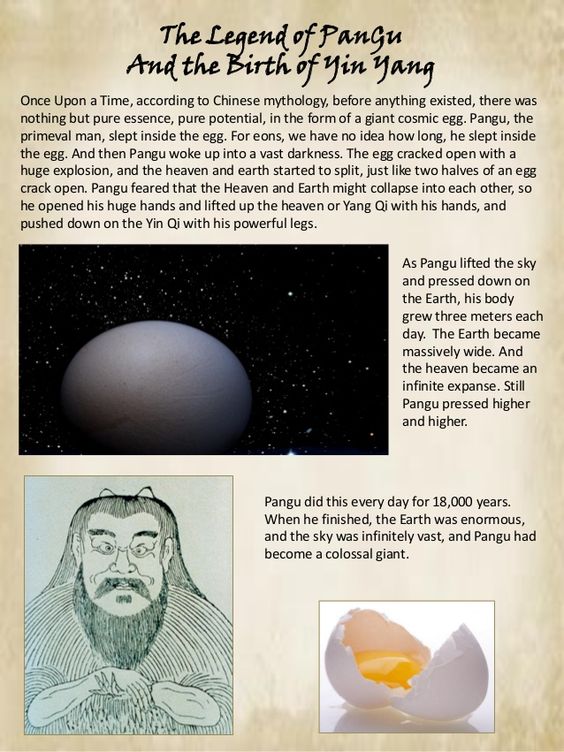 The Legend of PanGu
And the Birth of Yin Yang

Once Upon a Time, according to Chinese mythology, before anything existed, there was nothing but pure essence, pure potential, in the form of a giant cosmic egg. Pangu, the primeval man, slept inside the egg. For eons, we have no idea how long, he slept inside the egg. And then Pangu woke up into a vast darkness. The egg cracked open with a huge explosion, and the heaven and earth started to split, just like two halves of an egg crack open. Pangu feared that the Heaven and Earth might collapse into each other, so he opened his huge hands and lifted up the heaven or Yang Qi with his hands, and pushed down on the Yin Qi with his powerful legs.

As Pangu lifted the sky and pressed down on the Earth, his body grew three meters each day. The Earth became massively wide. And the heaven became an infinite expanse. Still Pangu pressed higher and higher.

Pangu did this every day for 18,000 years. When he finished, the Earth was enormous, and the sky was infinitely vast, and Pangu had become a colossal giant.